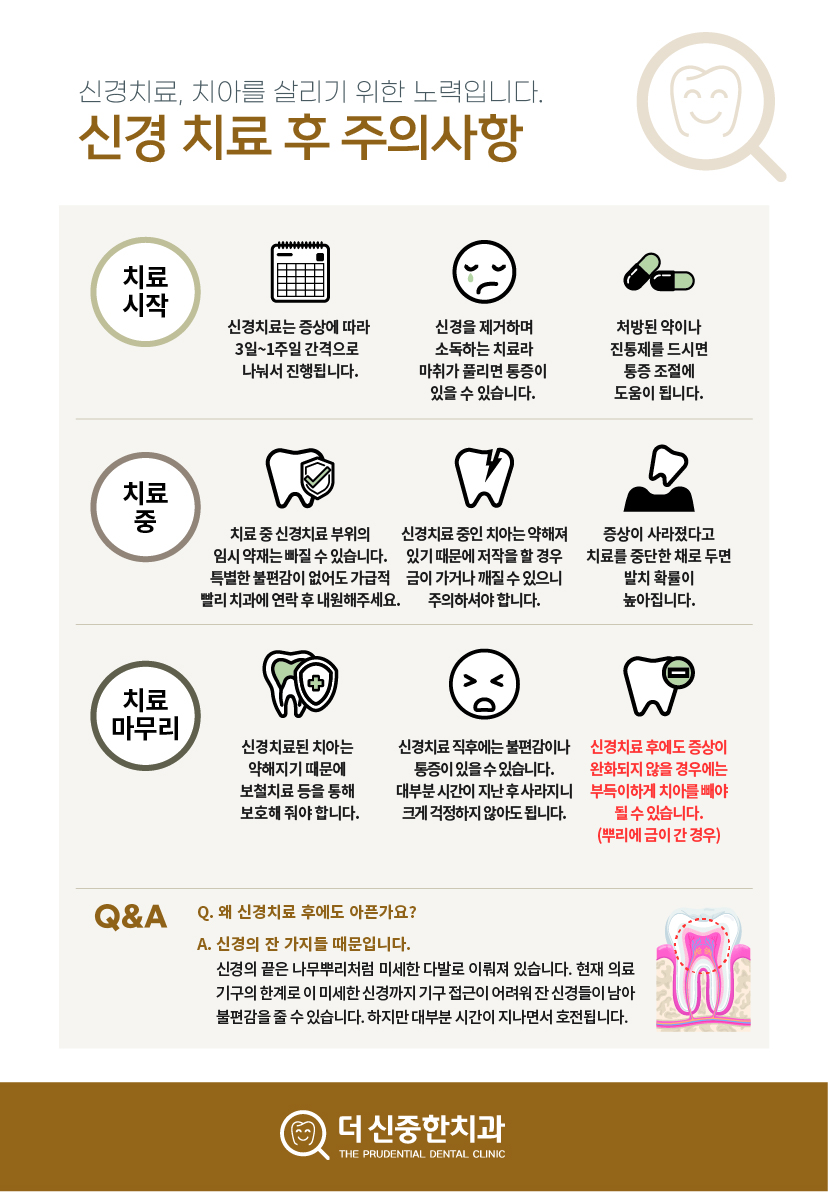 신경치료, 치아를 살리기 위한 노력입니다.

신경 치료 후 주의사항

치료 시작

신경치료는 증상에 따라 3일~1주일 간격으로 나눠서 진행됩니다.

신경을 제거하며 소독하는 치료라 마취가 풀리면 통증이 있을 수 있습니다.

처방된 약이나 진통제를 드시면 통증 조절에 도움이 됩니다.

치료 중

치료 중 신경치료 부위의 임시 약재는 빠질 수 있습니다. 특별한 불편감이 없어도 가급적 빨리 치과에 연락 후 내원해주세요.

신경치료 중인 치아는 약해져 있기 때문에 저작을 할 경우 금이 가거나 깨질 수 있으니 주의하셔야 합니다.

증상이 사라졌다고 치료를 중단한 채로 두면 발치 확률이 높아집니다.

치료 마무리

신경치료된 치아는 약해지기 때문에 보철치료 등을 통해 보호해 줘야 합니다.

신경치료 직후에는 불편감이나 통증이 있을 수 있습니다. 대부분 시간이 지난 후 사라지니 크게 걱정하지 않아도 됩니다.

신경치료 후에도 증상이 완화되지 않을 경우에는 부득이하게 치아를 빼야 될 수 있습니다. (뿌리에 금이 간 경우)

Q&A

Q. 왜 신경치료 후에도 아픈가요?

A. 신경의 잔 가지들 때문입니다.
신경의 끝은 나무뿌리처럼 미세한 다발로 이뤄져 있습니다. 현재 의료 기구의 한계로 이 미세한 신경까지 기구 접근이 어려워 잔 신경들이 남아 불편감을 줄 수 있습니다. 하지만 대부분 시간이 지나면서 호전됩니다.

더 신중한치과
THE PRUDENTIAL DENTAL CLINIC